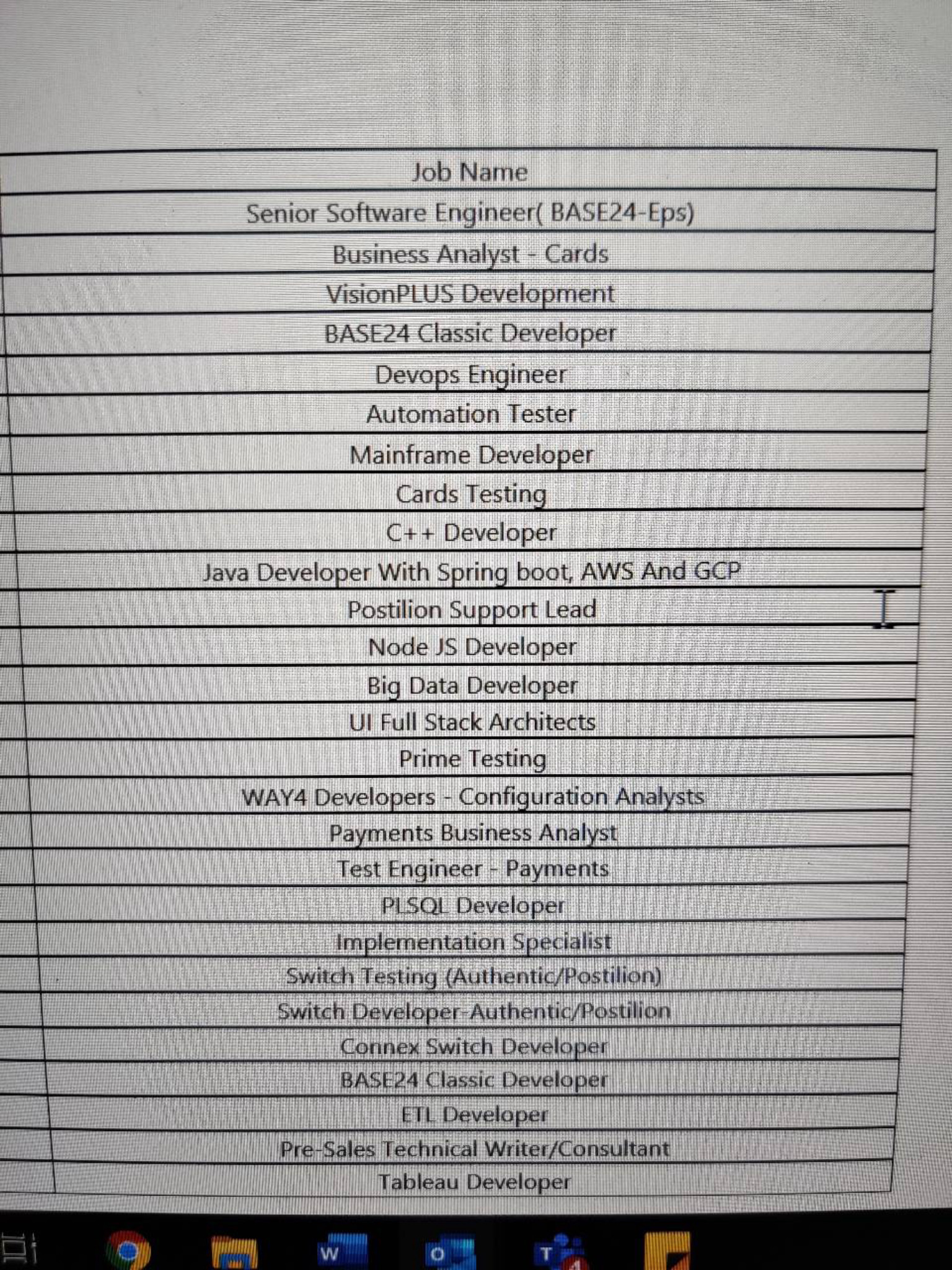 | Job Name |
|---|
| Senior Software Engineer( BASE24-Eps) |
| Business Analyst - Cards |
| VisionPLUS Development |
| BASE24 Classic Developer |
| Devops Engineer |
| Automation Tester |
| Mainframe Developer |
| Cards Testing |
| C++ Developer |
| Java Developer With Spring boot, AWS And GCP |
| Postilion Support Lead |
| Node JS Developer |
| Big Data Developer |
| UI Full Stack Architects |
| Prime Testing |
| WAY4 Developers - Configuration Analysts |
| Payments Business Analyst |
| Test Engineer - Payments |
| PLSQL Developer |
| Implementation Specialist |
| Switch Testing (Authentic/Postilion) |
| Switch Developer-Authentic/Postilion |
| Connex Switch Developer |
| BASE24 Classic Developer |
| ETL Developer |
| Pre-Sales Technical Writer/Consultant |
| Tableau Developer |

W O T